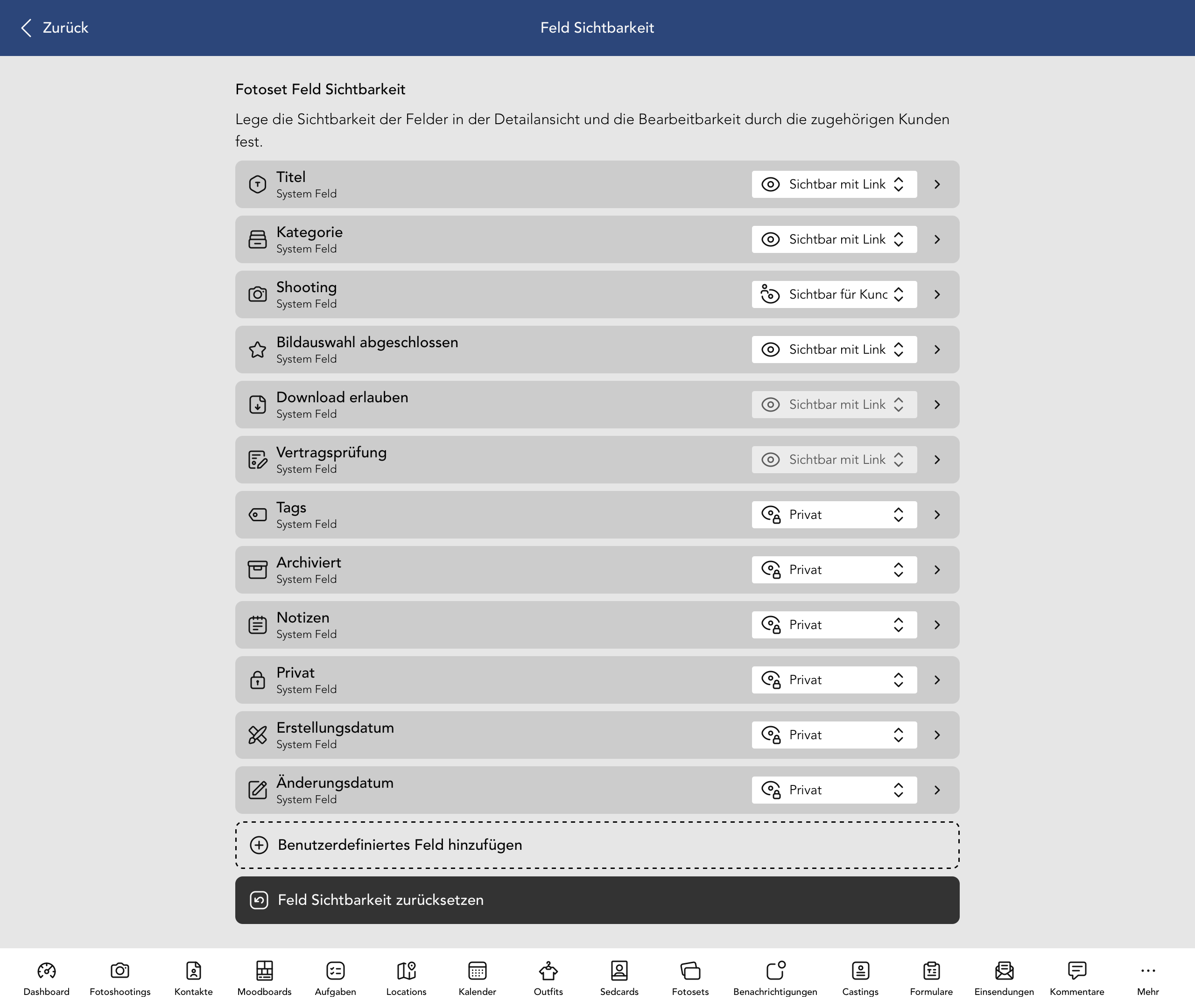 Zurück

Feld Sichtbarkeit

Fotoset Feld Sichtbarkeit

Lege die Sichtbarkeit der Felder in der Detailansicht und die Bearbeitbarkeit durch die zugehörigen Kunden fest.

Titel
System Feld
Sichtbar mit Link

Kategorie
System Feld
Sichtbar mit Link

Shooting
System Feld
Sichtbar für Kunc

Bildauswahl abgeschlossen
System Feld
Sichtbar mit Link

Download erlauben
System Feld
Sichtbar mit Link

Vertragsprüfung
System Feld
Sichtbar mit Link

Tags
System Feld
Privat

Archiviert
System Feld
Privat

Notizen
System Feld
Privat

Privat
System Feld
Privat

Erstellungsdatum
System Feld
Privat

Änderungsdatum
System Feld
Privat

Benutzerdefiniertes Feld hinzufügen

Feld Sichtbarkeit zurücksetzen

Dashboard Fotoshootings Kontakte Moodboards Aufgaben Locations Kalender Outfits Sedcards Fotosets Benachrichtigungen Castings Formulare Einsendungen Kommentare Mehr